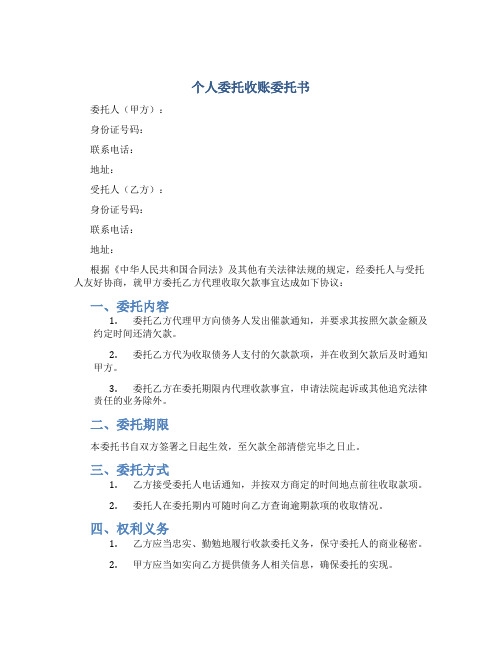 个人委托收账委托书

委托人（甲方）：

身份证号码：

联系电话：

地址：

受托人（乙方）：

身份证号码：

联系电话：

地址：

根据《中华人民共和国合同法》及其他有关法律法规的规定，经委托人与受托人友好协商，就甲方委托乙方代理收取欠款事宜达成如下协议：

一、委托内容

1. 委托乙方代理甲方向债务人发出催款通知，并要求其按照欠款金额及约定时间还清欠款。

2. 委托乙方代为收取债务人支付的欠款款项，并在收到欠款后及时通知甲方。

3. 委托乙方在委托期限内代理收款事宜，申请法院起诉或其他追究法律责任的业务除外。

二、委托期限

本委托书自双方签署之日起生效，至欠款全部清偿完毕之日止。

三、委托方式

1. 乙方接受委托人电话通知，并按双方商定的时间地点前往收取款项。

2. 委托人在委托期内可随时向乙方查询逾期款项的收取情况。

四、权利义务

1. 乙方应当忠实、勤勉地履行收款委托义务，保守委托人的商业秘密。

2. 甲方应当如实向乙方提供债务人相关信息，确保委托的实现。